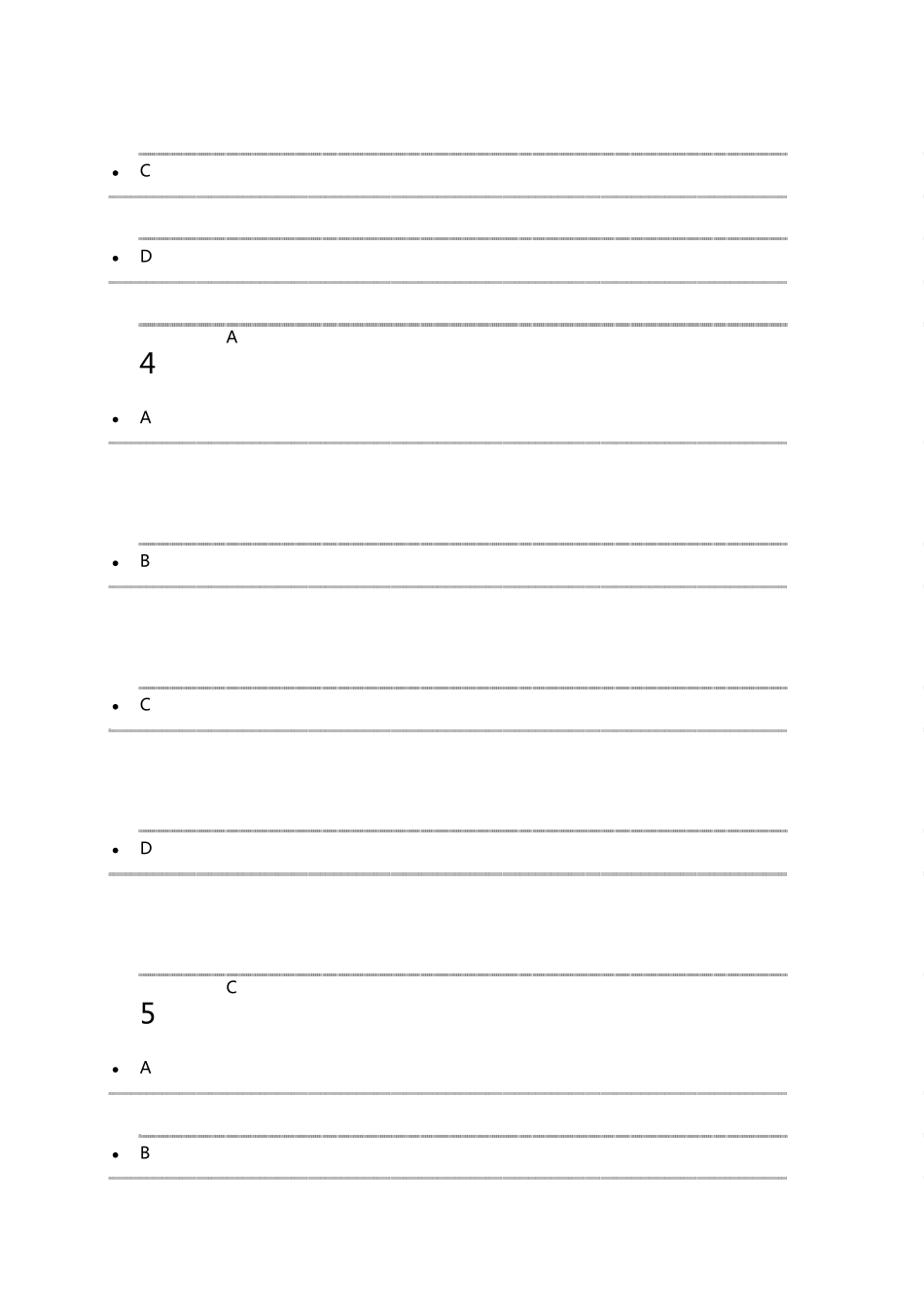 • C

• D

A

4

• A

• B

• C

• D

C

5

• A

• B